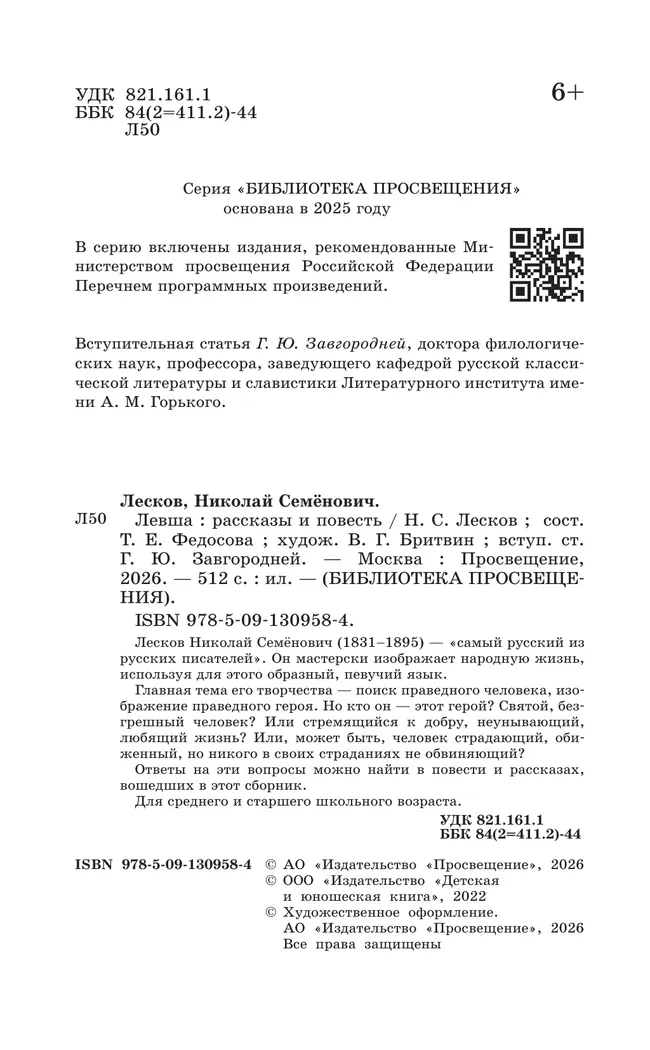 УДК 821.161.1
ББК 84(2=411.2)-44
Л50

6+

Серия «БИБЛИОТЕКА ПРОСВЕЩЕНИЯ»
основана в 2025 году

В серию включены издания, рекомендованные Министерством просвещения Российской Федерации Перечнем программных произведений.

Вступительная статья Г. Ю. Завгородней, доктора филологических наук, профессора, заведующего кафедрой русской классической литературы и славистики Литературного института имени А. М. Горького.

Лесков, Николай Семёнович.

Л50 Левша : рассказы и повесть / Н. С. Лесков ; сост. Т. Е. Федосова ; худож. В. Г. Бритвин ; вступ. ст. Г. Ю. Завгородней. — Москва : Просвещение, 2026. — 512 с. : ил. — (БИБЛИОТЕКА ПРОСВЕЩЕНИЯ).

ISBN 978-5-09-130958-4.

Лесков Николай Семёнович (1831–1895) — «самый русский из русских писателей». Он мастерски изображает народную жизнь, используя для этого образный, певучий язык.

Главная тема его творчества — поиск праведного человека, изображение праведного героя. Но кто он — этот герой? Святой, безгрешный человек? Или стремящийся к добру, неунывающий, любящий жизнь? Или, может быть, человек страдающий, обиженный, но никого в своих страданиях не обвиняющий?

Ответы на эти вопросы можно найти в повести и рассказах, вошедших в этот сборник.

Для среднего и старшего школьного возраста.

УДК 821.161.1
ББК 84(2=411.2)-44

ISBN 978-5-09-130958-4

© АО «Издательство «Просвещение», 2026
© ООО «Издательство «Детская и юношеская книга», 2022
© Художественное оформление. АО «Издательство «Просвещение», 2026
Все права защищены